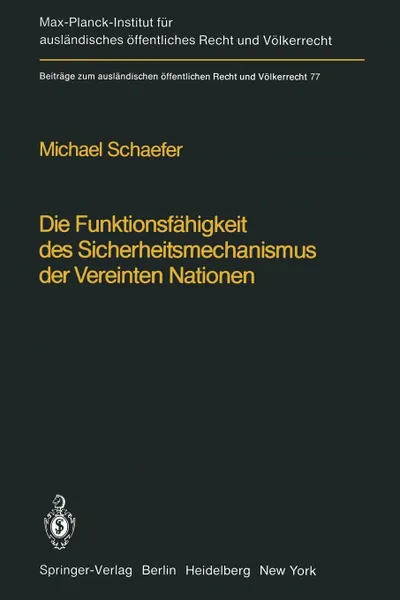 Max-Planck-Institut für ausländisches öffentliches Recht und Völkerrecht

Beiträge zum ausländischen öffentlichen Recht und Völkerrecht 77

Michael Schaefer

Die Funktionsfähigkeit des Sicherheitsmechanismus der Vereinten Nationen

Springer-Verlag Berlin Heidelberg New York